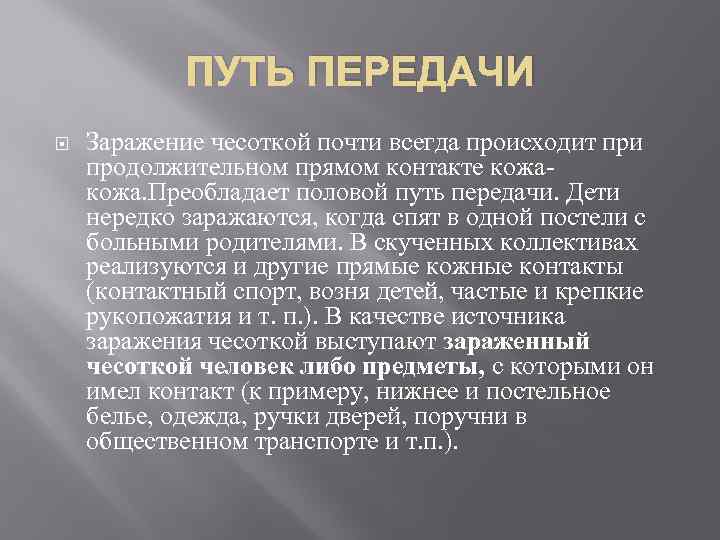 ПУТЬ ПЕРЕДАЧИ

Заражение чесоткой почти всегда происходит при продолжительном прямом контакте кожа-кожа.Преобладает половой путь передачи. Дети нередко заражаются, когда спят в одной постели с больными родителями. В скученных коллективах реализуются и другие прямые кожные контакты (контактный спорт, возня детей, частые и крепкие рукопожатия и т. п.). В качестве источника заражения чесоткой выступают зараженный чесоткой человек либо предметы, с которыми он имел контакт (к примеру, нижнее и постельное белье, одежда, ручки дверей, поручни в общественном транспорте и т.п.).